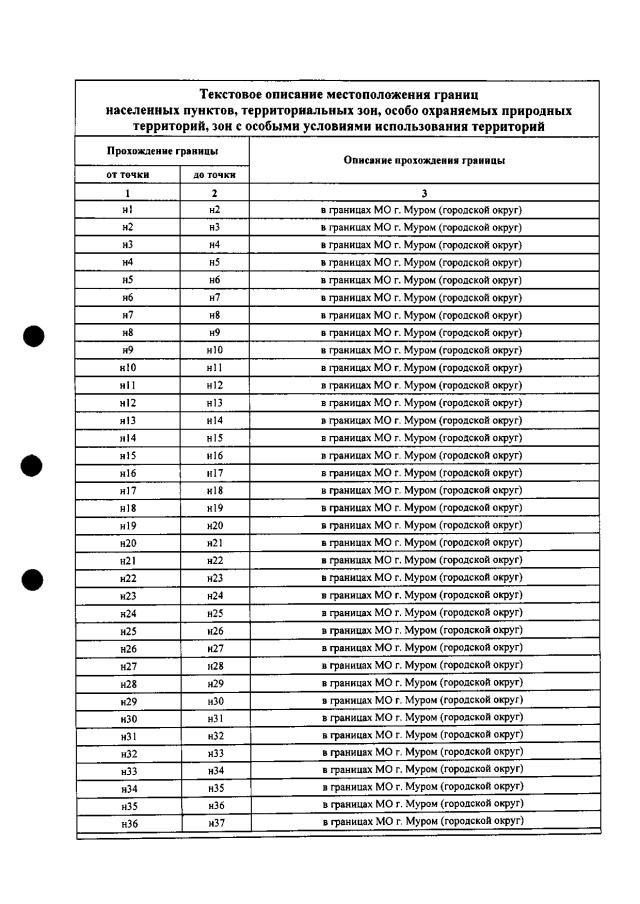 Текстовое описание местоположения границ населенных пунктов, территориальных зон, особо охраняемых природных территорий, зон с особыми условиями использования территорий

| Прохождение границы | | Описание прохождения границы |
|---|---|---|
| от точки | до точки | |
| 1 | 2 | 3 |
| н1 | н2 | в границах МО г. Муром (городской округ) |
| н2 | н3 | в границах МО г. Муром (городской округ) |
| н3 | н4 | в границах МО г. Муром (городской округ) |
| н4 | н5 | в границах МО г. Муром (городской округ) |
| н5 | н6 | в границах МО г. Муром (городской округ) |
| н6 | н7 | в границах МО г. Муром (городской округ) |
| н7 | н8 | в границах МО г. Муром (городской округ) |
| н8 | н9 | в границах МО г. Муром (городской округ) |
| н9 | н10 | в границах МО г. Муром (городской округ) |
| н10 | н11 | в границах МО г. Муром (городской округ) |
| н11 | н12 | в границах МО г. Муром (городской округ) |
| н12 | н13 | в границах МО г. Муром (городской округ) |
| н13 | н14 | в границах МО г. Муром (городской округ) |
| н14 | н15 | в границах МО г. Муром (городской округ) |
| н15 | н16 | в границах МО г. Муром (городской округ) |
| н16 | н17 | в границах МО г. Муром (городской округ) |
| н17 | н18 | в границах МО г. Муром (городской округ) |
| н18 | н19 | в границах МО г. Муром (городской округ) |
| н19 | н20 | в границах МО г. Муром (городской округ) |
| н20 | н21 | в границах МО г. Муром (городской округ) |
| н21 | н22 | в границах МО г. Муром (городской округ) |
| н22 | н23 | в границах МО г. Муром (городской округ) |
| н23 | н24 | в границах МО г. Муром (городской округ) |
| н24 | н25 | в границах МО г. Муром (городской округ) |
| н25 | н26 | в границах МО г. Муром (городской округ) |
| н26 | н27 | в границах МО г. Муром (городской округ) |
| н27 | н28 | в границах МО г. Муром (городской округ) |
| н28 | н29 | в границах МО г. Муром (городской округ) |
| н29 | н30 | в границах МО г. Муром (городской округ) |
| н30 | н31 | в границах МО г. Муром (городской округ) |
| н31 | н32 | в границах МО г. Муром (городской округ) |
| н32 | н33 | в границах МО г. Муром (городской округ) |
| н33 | н34 | в границах МО г. Муром (городской округ) |
| н34 | н35 | в границах МО г. Муром (городской округ) |
| н35 | н36 | в границах МО г. Муром (городской округ) |
| н36 | н37 | в границах МО г. Муром (городской округ) |